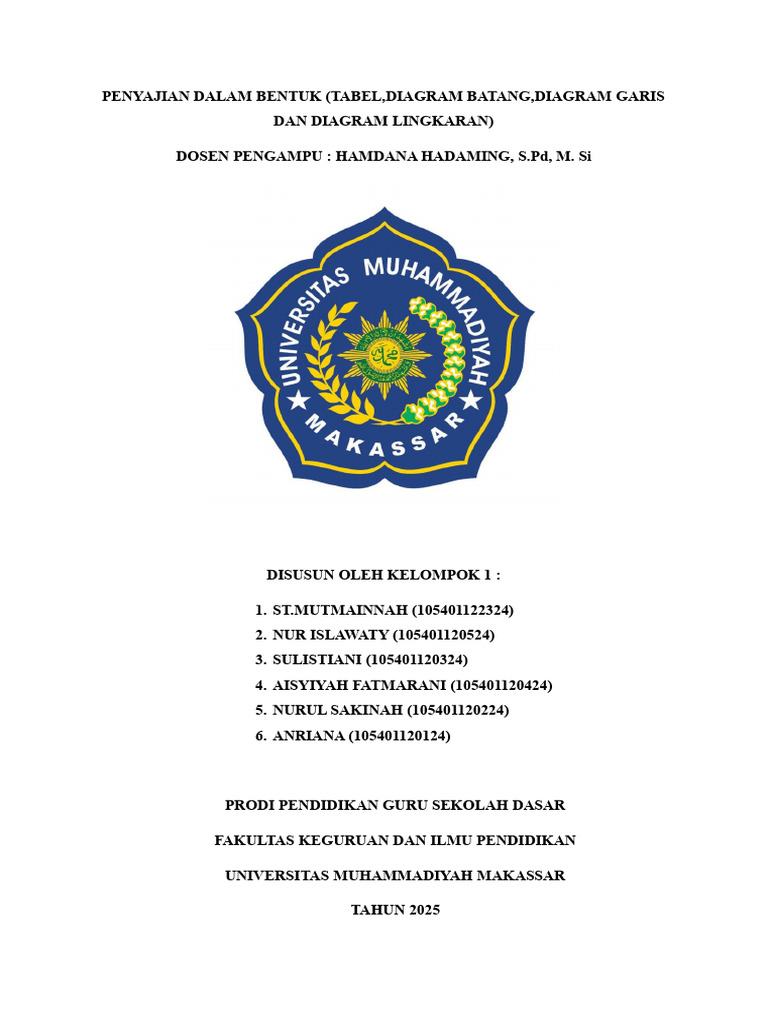 PENYAJIAN DALAM BENTUK (TABEL,DIAGRAM BATANG,DIAGRAM GARIS DAN DIAGRAM LINGKARAN)

DOSEN PENGAMPU : HAMDANA HADAMING, S.Pd, M. Si

UNIVERSITAS MUHAMMADIYAH

MAKASSAR

DISUSUN OLEH KELOMPOK 1 :

1. ST.MUTMAINNAH (105401122324)
2. NUR ISLAWATY (105401120524)
3. SULISTIANI (105401120324)
4. AISYIYAH FATMARANI (105401120424)
5. NURUL SAKINAH (105401120224)
6. ANRIANA (105401120124)

PRODI PENDIDIKAN GURU SEKOLAH DASAR

FAKULTAS KEGURUAN DAN ILMU PENDIDIKAN

UNIVERSITAS MUHAMMADIYAH MAKASSAR

TAHUN 2025